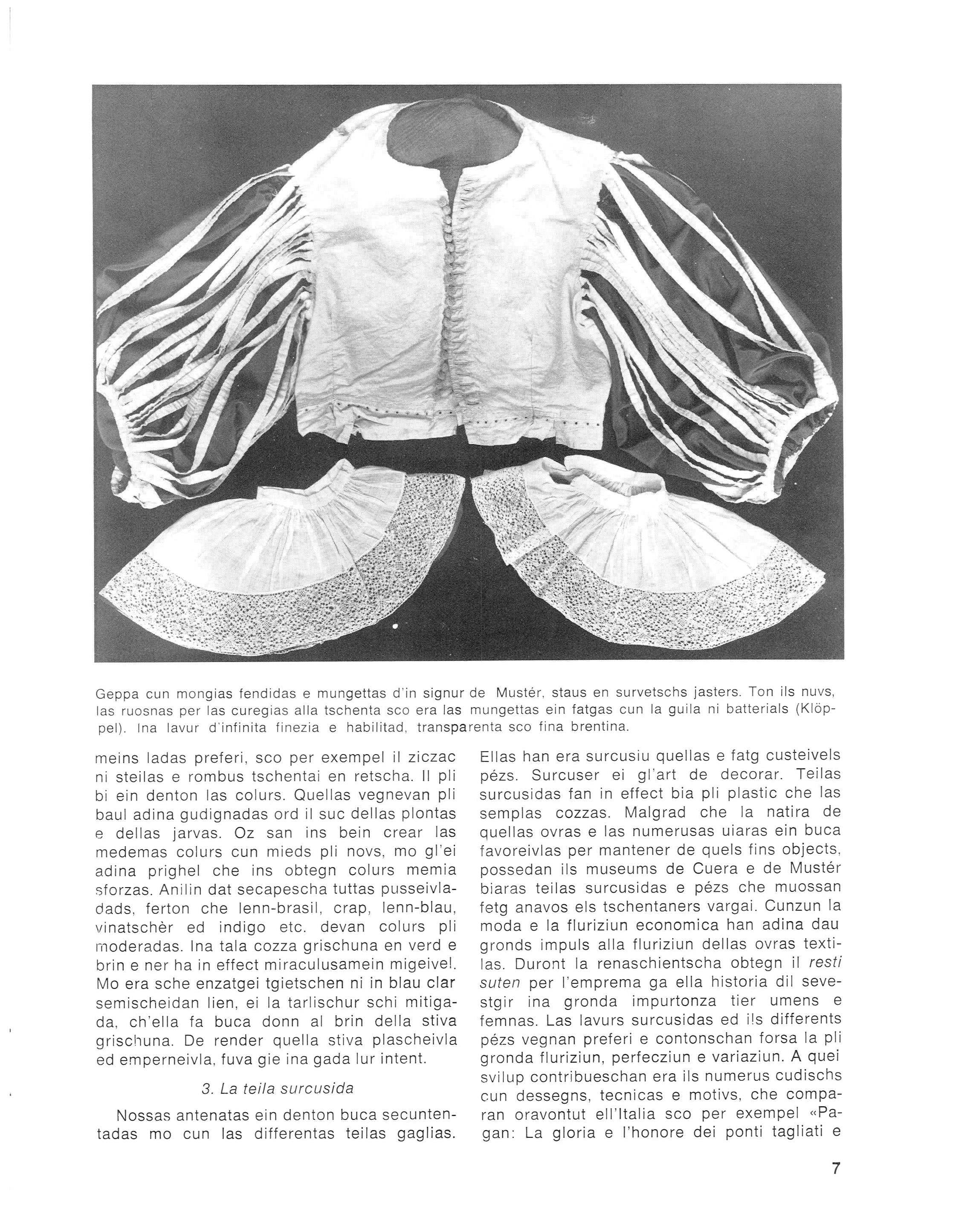 Geppa cun mongias fendidas e mungettas d'in signur de Mustér, staus en survetschs jasters. Ton ils nuvs, las ruosnas per las curegias alla tschenta sco era las mungettas ein fatgas cun la guila ni batterials (Klöppel). Ina lavur d'infinita finezia e habilitad, transparenta sco fina brentina.

meins ladas preferi, sco per exempel il ziczac ni steilas e rombus tschentai en retscha. Il pli bi ein denton las colurs. Quellas vegnevan pli baul adina gudignadas ord il suc dellas plontas e dellas jarvas. Oz san ins bein crear las medemas colurs cun mieds pli novs, mo gl'ei adina prighel che ins obtegn colurs memia sforzas. Anilin dat secapescha tuttas pusseivladads, ferton che lenn-brasil, crap, lenn-blau, vinatschèr ed indigo etc. devan colurs pli moderadas. Ina tala cozza grischuna en verd e brin e ner ha in effect miraculusamein migeivel. Mo era sche enzatgei tgietschen ni in blau clar semischeidan lien, ei la tarlischur schi mitigada, ch'ella fa buca donn al brin della stiva grischuna. De render quella stiva plascheivla ed emperneivla, fuva gie ina gada lur intent.

3. La teila surcusida

Nossas antenatas ein denton buca secuntentadas mo cun las differentas teilas gaglias. Ellas han era surcusiu quellas e fatg custeivels pézs. Surcuser ei gl'art de decorar. Teilas surcusidas fan in effect bia pli plastic che las semplas cozzas. Malgrad che la natira de quellas ovras e las numerusas uiaras ein buca favoreivlas per mantener de quels fins objects, possedan ils museums de Cuera e de Mustér biaras teilas surcusidas e pézs che muossan fetg anavos els tschentaners vargai. Cunzun la moda e la fluriziun economica han adina dau gronds impuls alla fluriziun dellas ovras textilas. Duront la renaschientscha obtegn il resti suten per l'emprema ga ella historia dil sevestgir ina gronda impurtonza tier umens e femnas. Las lavurs surcusidas ed ils differents pézs vegnan preferi e contonschan forsa la pli gronda fluriziun, perfecziun e variaziun. A quei svilup contribueschan era ils numerus cudischs cun dessegns, tecnicas e motivs, che comparan oravontut ell'Italia sco per exempel «Pagan: La gloria e l'honore dei ponti tagliati e

7